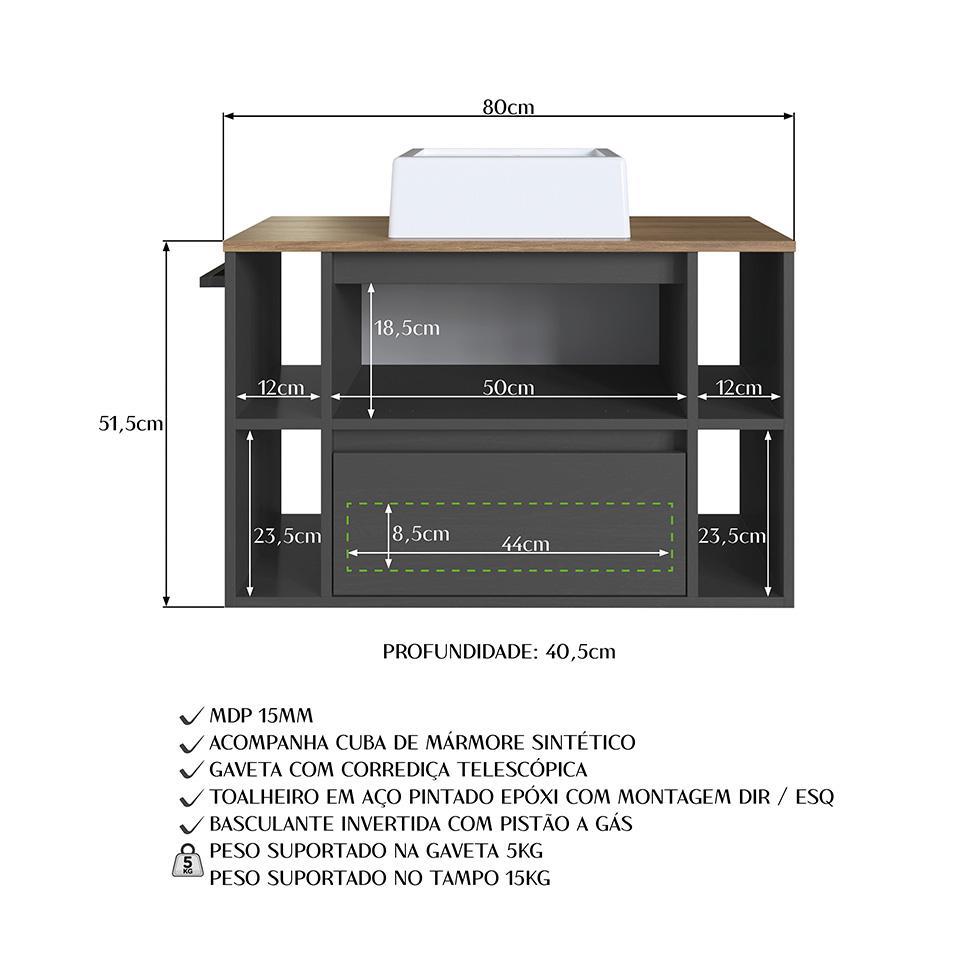 80cm

51,5cm

18,5cm

12cm

50cm

12cm

23,5cm

8,5cm

44cm

23,5cm

PROFUNDIDADE: 40,5cm

✓ MDP 15MM
✓ ACOMPANHA CUBA DE MÁRMORE SINTÉTICO
✓ GAVETA COM CORREDIÇA TELESCÓPICA
✓ TOALHEIRO EM AÇO PINTADO EPÓXI COM MONTAGEM DIR / ESQ
✓ BASCULANTE INVERTIDA COM PISTÃO A GÁS
5 KG PESO SUPORTADO NA GAVETA 5KG
PESO SUPORTADO NO TAMPO 15KG